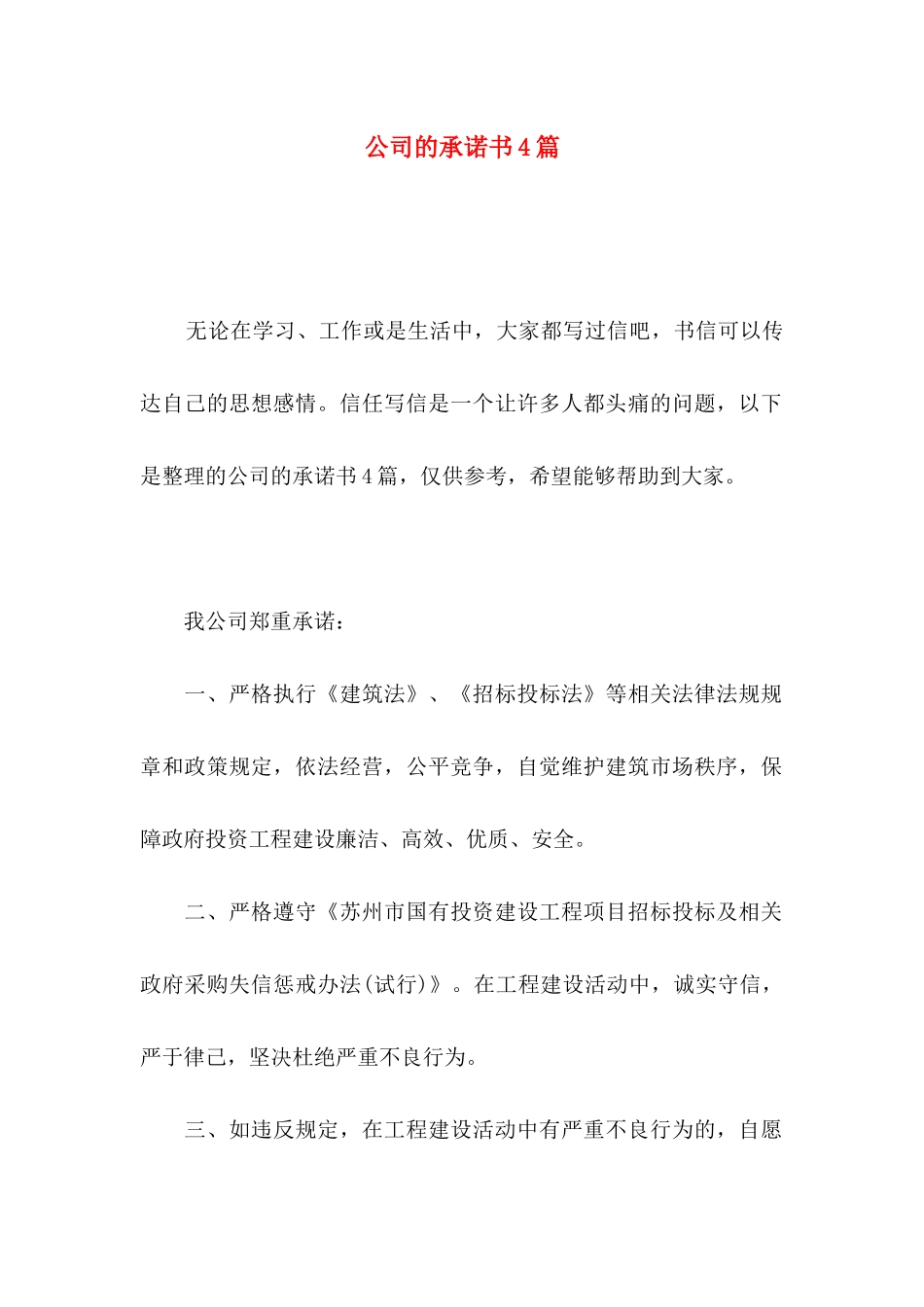 公司的承诺书4篇

无论在学习、工作或是生活中，大家都写过信吧，书信可以传达自己的思想感情。信任写信是一个让许多人都头痛的问题，以下是整理的公司的承诺书4篇，仅供参考，希望能够帮助到大家。

我公司郑重承诺：

一、严格执行《建筑法》、《招标投标法》等相关法律法规规章和政策规定，依法经营，公平竞争，自觉维护建筑市场秩序，保障政府投资工程建设廉洁、高效、优质、安全。

二、严格遵守《苏州市国有投资建设工程项目招标投标及相关政府采购失信惩戒办法(试行)》。在工程建设活动中，诚实守信，严于律己，坚决杜绝严重不良行为。

三、如违反规定，在工程建设活动中有严重不良行为的，自愿